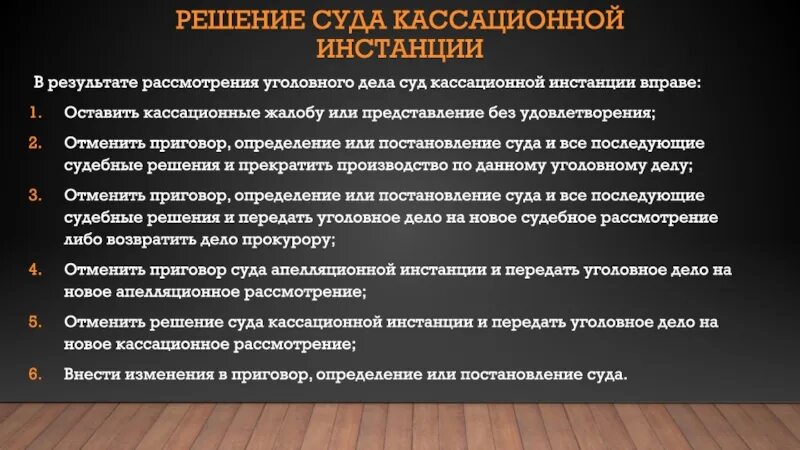 РЕШЕНИЕ СУДА КАССАЦИОННОЙ ИНСТАНЦИИ

В результате рассмотрения уголовного дела суд кассационной инстанции вправе:

1. Оставить кассационные жалобу или представление без удовлетворения;

2. Отменить приговор, определение или постановление суда и все последующие судебные решения и прекратить производство по данному уголовному делу;

3. Отменить приговор, определение или постановление суда и все последующие судебные решения и передать уголовное дело на новое судебное рассмотрение либо возвратить дело прокурору;

4. Отменить приговор суда апелляционной инстанции и передать уголовное дело на новое апелляционное рассмотрение;

5. Отменить решение суда кассационной инстанции и передать уголовное дело на новое кассационное рассмотрение;

6. Внести изменения в приговор, определение или постановление суда.